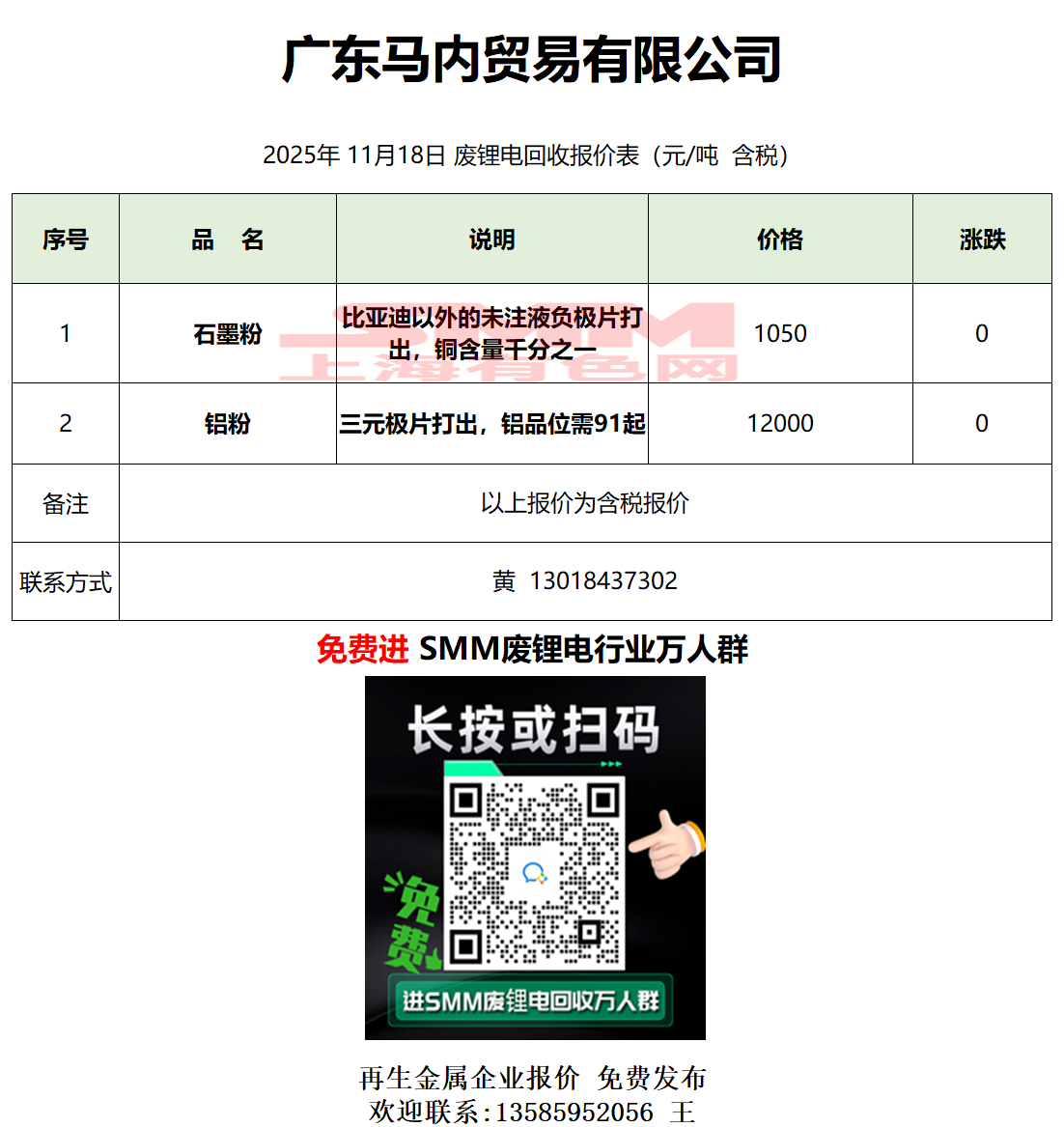 广东马内贸易有限公司

2025年 11月18日 废锂电回收报价表（元/吨 含税）

| 序号 | 品 名 | 说明 | 价格 | 涨跌 |
|---|---|---|---|---|
| 1 | 石墨粉 | 比亚迪以外的未注液负极片打出，铜含量千分之一 | 1050 | 0 |
| 2 | 铝粉 | 三元极片打出，铝品位需91起 | 12000 | 0 |
| 备注 | 以上报价为含税报价 | | | |
| 联系方式 | 黄 13018437302 | | | |

免费进 SMM废锂电行业万人群

长按或扫码

免费

进SMM废锂电回收万人群

再生金属企业报价 免费发布
欢迎联系：13585952056 王

SMM 上海有色网